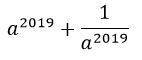 $a^{2019} + \frac{1}{a^{2019}}$